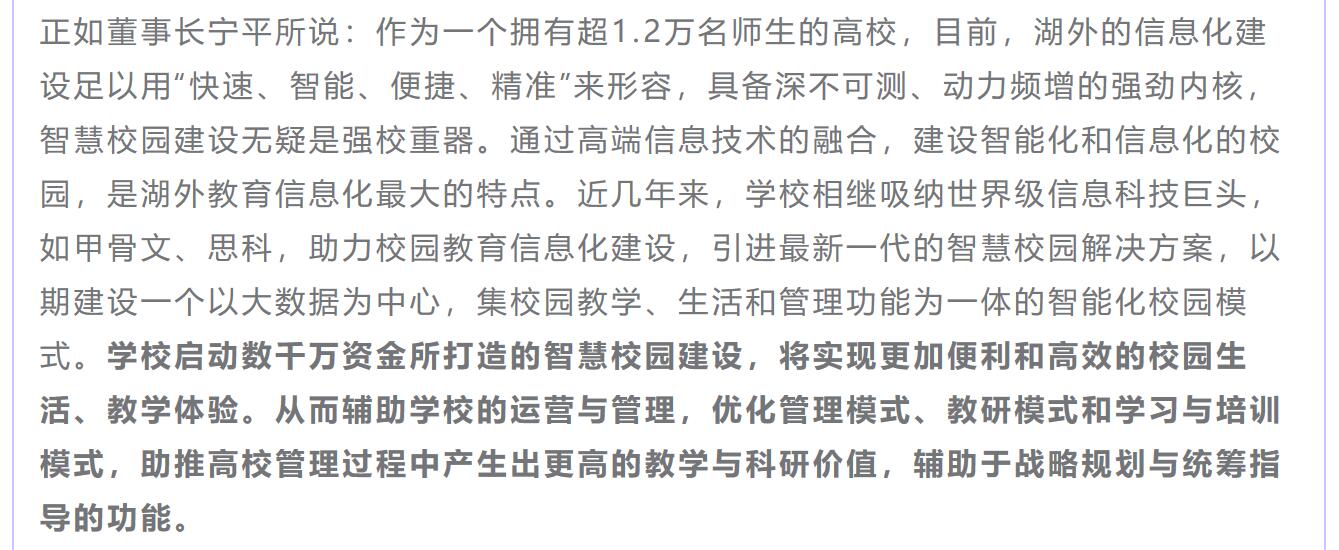 正如董事长宁平所说：作为一个拥有超1.2万名师生的高校，目前，湖外的信息化建设足以用“快速、智能、便捷、精准”来形容，具备深不可测、动力频增的强劲内核，智慧校园建设无疑是强校重器。通过高端信息技术的融合，建设智能化和信息化的校园，是湖外教育信息化最大的特点。近几年来，学校相继吸纳世界级信息科技巨头，如甲骨文、思科，助力校园教育信息化建设，引进最新一代的智慧校园解决方案，以期建设一个以大数据为中心，集校园教学、生活和管理功能为一体的智能化校园模式。学校启动数千万资金所打造的智慧校园建设，将实现更加便利和高效的校园生活、教学体验。从而辅助学校的运营与管理，优化管理模式、教研模式和学习与培训模式，助推高校管理过程中产生出更高的教学与科研价值，辅助于战略规划与统筹指导的功能。